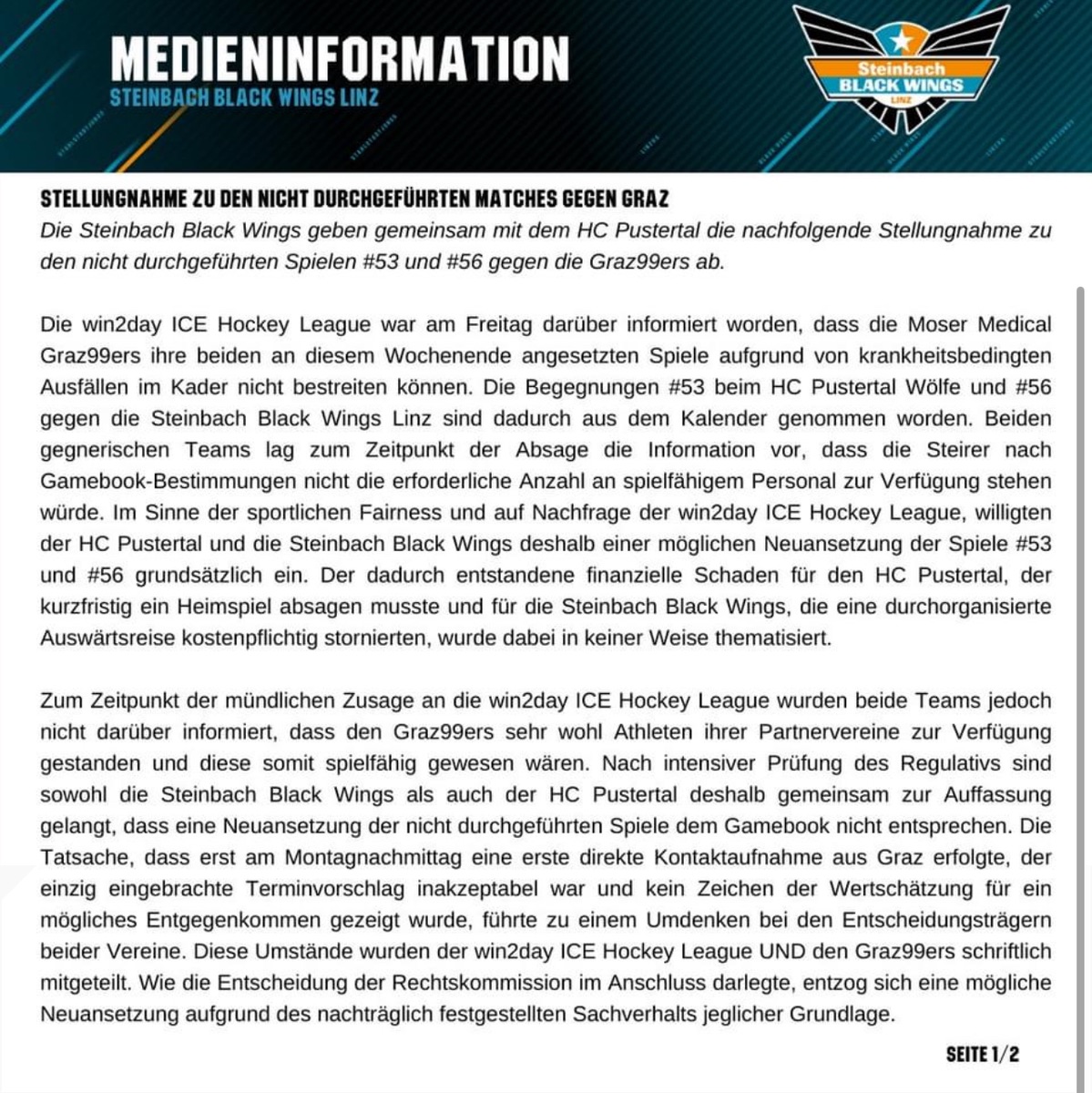 MEDIENINFORMATION
STEINBACH BLACK WINGS LINZ

Steinbach
BLACK WINGS
LINZ

STELLUNGNAHME ZU DEN NICHT DURCHGEFÜHRTEN MATCHES GEGEN GRAZ
Die Steinbach Black Wings geben gemeinsam mit dem HC Pustertal die nachfolgende Stellungnahme zu den nicht durchgeführten Spielen #53 und #56 gegen die Graz99ers ab.

Die win2day ICE Hockey League war am Freitag darüber informiert worden, dass die Moser Medical Graz99ers ihre beiden an diesem Wochenende angesetzten Spiele aufgrund von krankheitsbedingten Ausfällen im Kader nicht bestreiten können. Die Begegnungen #53 beim HC Pustertal Wölfe und #56 gegen die Steinbach Black Wings Linz sind dadurch aus dem Kalender genommen worden. Beiden gegnerischen Teams lag zum Zeitpunkt der Absage die Information vor, dass die Steirer nach Gamebook-Bestimmungen nicht die erforderliche Anzahl an spielfähigem Personal zur Verfügung stehen würde. Im Sinne der sportlichen Fairness und auf Nachfrage der win2day ICE Hockey League, willigten der HC Pustertal und die Steinbach Black Wings deshalb einer möglichen Neuansetzung der Spiele #53 und #56 grundsätzlich ein. Der dadurch entstandene finanzielle Schaden für den HC Pustertal, der kurzfristig ein Heimspiel absagen musste und für die Steinbach Black Wings, die eine durchorganisierte Auswärtsreise kostenpflichtig stornierten, wurde dabei in keiner Weise thematisiert.

Zum Zeitpunkt der mündlichen Zusage an die win2day ICE Hockey League wurden beide Teams jedoch nicht darüber informiert, dass den Graz99ers sehr wohl Athleten ihrer Partnervereine zur Verfügung gestanden und diese somit spielfähig gewesen wären. Nach intensiver Prüfung des Regulativs sind sowohl die Steinbach Black Wings als auch der HC Pustertal deshalb gemeinsam zur Auffassung gelangt, dass eine Neuansetzung der nicht durchgeführten Spiele dem Gamebook nicht entsprechen. Die Tatsache, dass erst am Montagnachmittag eine erste direkte Kontaktaufnahme aus Graz erfolgte, der einzig eingebrachte Terminvorschlag inakzeptabel war und kein Zeichen der Wertschätzung für ein mögliches Entgegenkommen gezeigt wurde, führte zu einem Umdenken bei den Entscheidungsträgern beider Vereine. Diese Umstände wurden der win2day ICE Hockey League UND den Graz99ers schriftlich mitgeteilt. Wie die Entscheidung der Rechtskommission im Anschluss darlegte, entzog sich eine mögliche Neuansetzung aufgrund des nachträglich festgestellten Sachverhalts jeglicher Grundlage.

SEITE 1/2